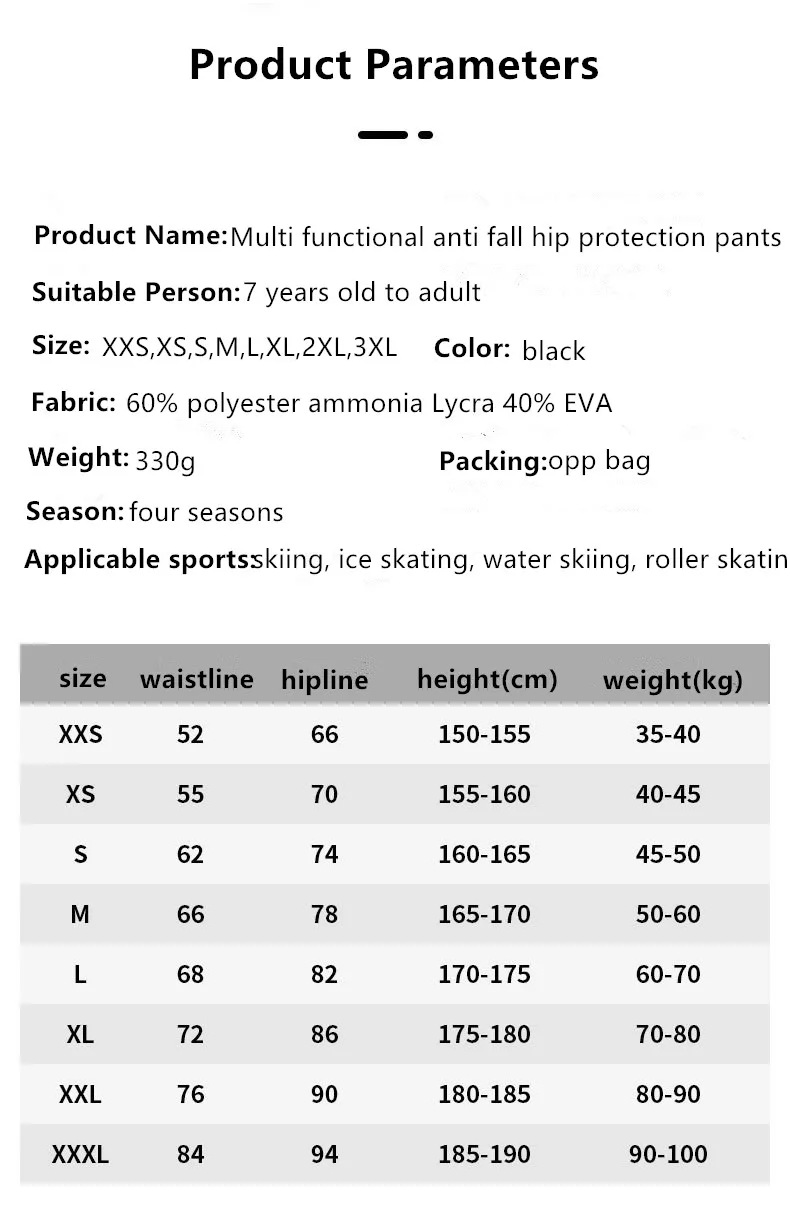 Product Parameters

Product Name:Multi functional anti fall hip protection pants

Suitable Person:7 years old to adult

Size: XXS,XS,S,M,L,XL,2XL,3XL Color: black

Fabric: 60% polyester ammonia Lycra 40% EVA

Weight: 330g Packing:opp bag

Season: four seasons

Applicable sports:skiing, ice skating, water skiing, roller skatin

| size | waistline | hipline | height(cm) | weight(kg) |
|---|---|---|---|---|
| XXS | 52 | 66 | 150-155 | 35-40 |
| XS | 55 | 70 | 155-160 | 40-45 |
| S | 62 | 74 | 160-165 | 45-50 |
| M | 66 | 78 | 165-170 | 50-60 |
| L | 68 | 82 | 170-175 | 60-70 |
| XL | 72 | 86 | 175-180 | 70-80 |
| XXL | 76 | 90 | 180-185 | 80-90 |
| XXXL | 84 | 94 | 185-190 | 90-100 |